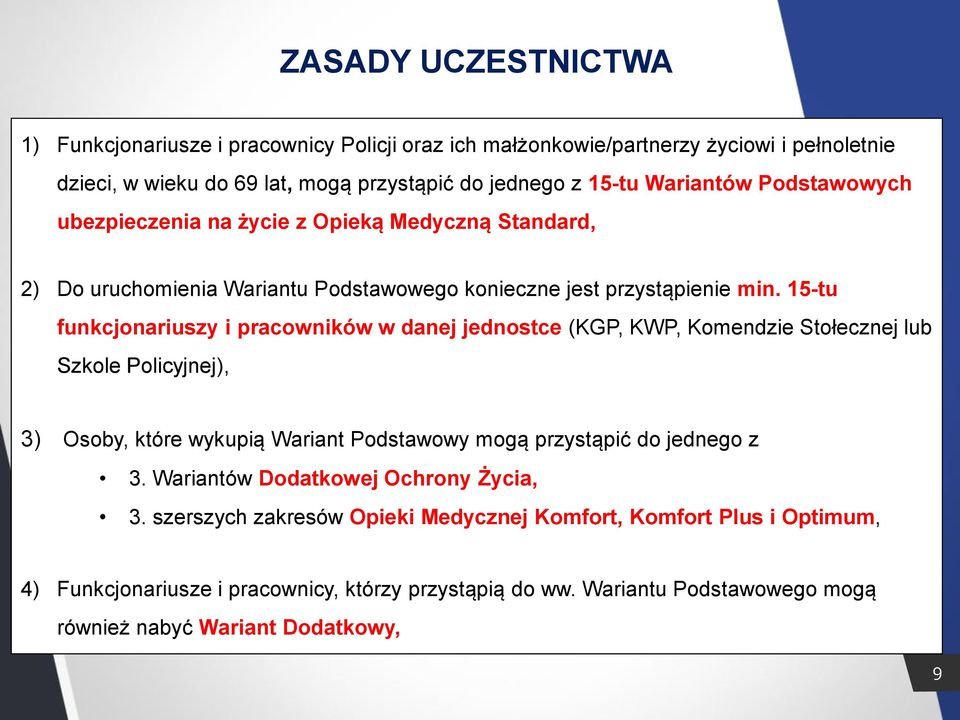 ZASADY UCZESTNICTWA

1) Funkcjonariusze i pracownicy Policji oraz ich małżonkowie/partnerzy życiowi i pełnoletnie dzieci, w wieku do 69 lat, mogą przystąpić do jednego z 15-tu Wariantów Podstawowych ubezpieczenia na życie z Opieką Medyczną Standard,

2) Do uruchomienia Wariantu Podstawowego konieczne jest przystąpienie min. 15-tu funkcjonariuszy i pracowników w danej jednostce (KGP, KWP, Komendzie Stołecznej lub Szkole Policyjnej),

3) Osoby, które wykupią Wariant Podstawowy mogą przystąpić do jednego z
• 3. Wariantów Dodatkowej Ochrony Życia,
• 3. szerszych zakresów Opieki Medycznej Komfort, Komfort Plus i Optimum,

4) Funkcjonariusze i pracownicy, którzy przystąpią do ww. Wariantu Podstawowego mogą również nabyć Wariant Dodatkowy,

9